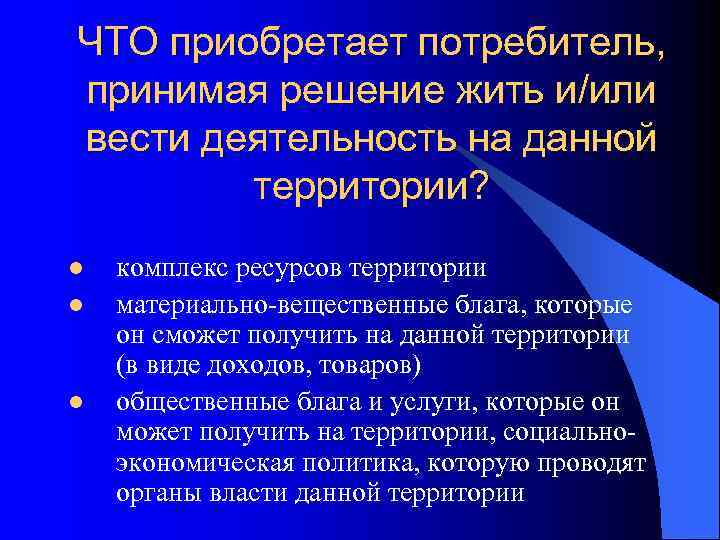 ЧТО приобретает потребитель, принимая решение жить и/или вести деятельность на данной территории?

- комплекс ресурсов территории
- материально-вещественные блага, которые он сможет получить на данной территории (в виде доходов, товаров)
- общественные блага и услуги, которые он может получить на территории, социально-экономическая политика, которую проводят органы власти данной территории